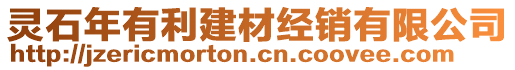 灵石年有利建材经销有限公司
http://jzericmorton.cn.coovee.com